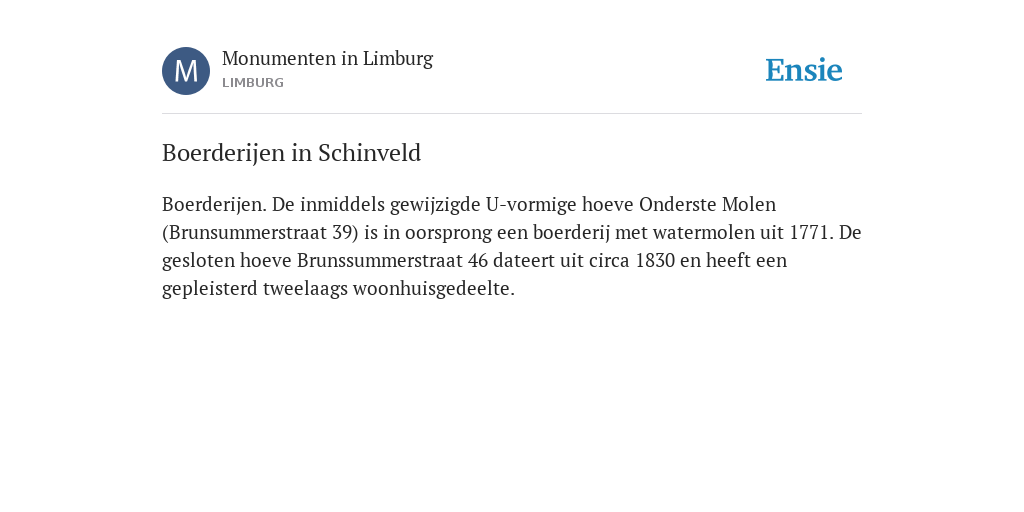 M

Monumenten in Limburg
LIMBURG

Ensie

Boerderijen in Schinveld

Boerderijen. De inmiddels gewijzigde U-vormige hoeve Onderste Molen (Brunsummerstraat 39) is in oorsprong een boerderij met watermolen uit 1771. De gesloten hoeve Brunssummerstraat 46 dateert uit circa 1830 en heeft een gepleisterd tweelaags woonhuisgedeelte.